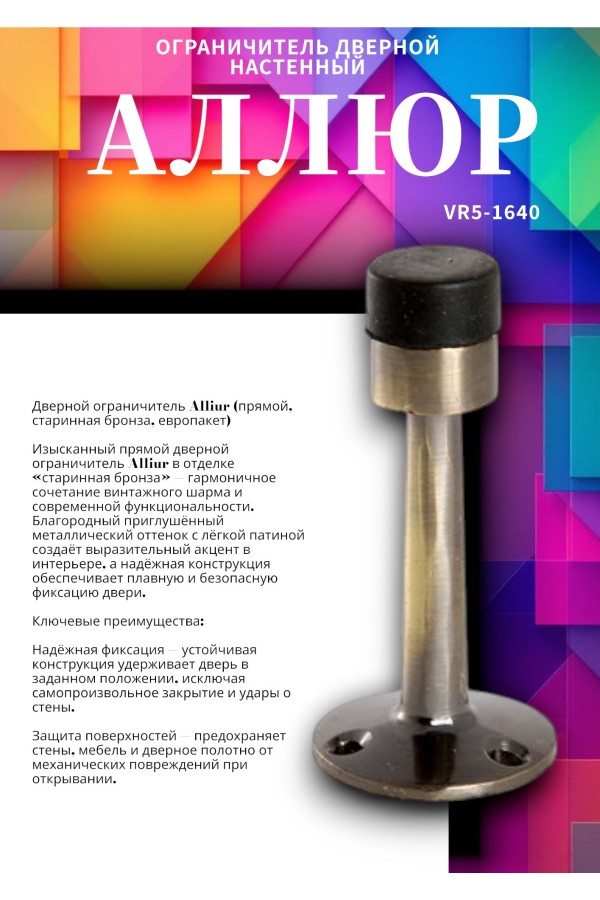 ОГРАНИЧИТЕЛЬ ДВЕРНОЙ НАСТЕННЫЙ

АЛЛЮР

VR5-1640

Дверной ограничитель Alliur (прямой, старинная бронза, европакет)

Изысканный прямой дверной ограничитель Alliur в отделке «старинная бронза» — гармоничное сочетание винтажного шарма и современной функциональности. Благородный приглушённый металлический оттенок с лёгкой патиной создаёт выразительный акцент в интерьере, а надёжная конструкция обеспечивает плавную и безопасную фиксацию двери.

Ключевые преимущества:

Надёжная фиксация — устойчивая конструкция удерживает дверь в заданном положении, исключая самопроизвольное закрытие и удары о стены.

Защита поверхностей — предохраняет стены, мебель и дверное полотно от механических повреждений при открывании.